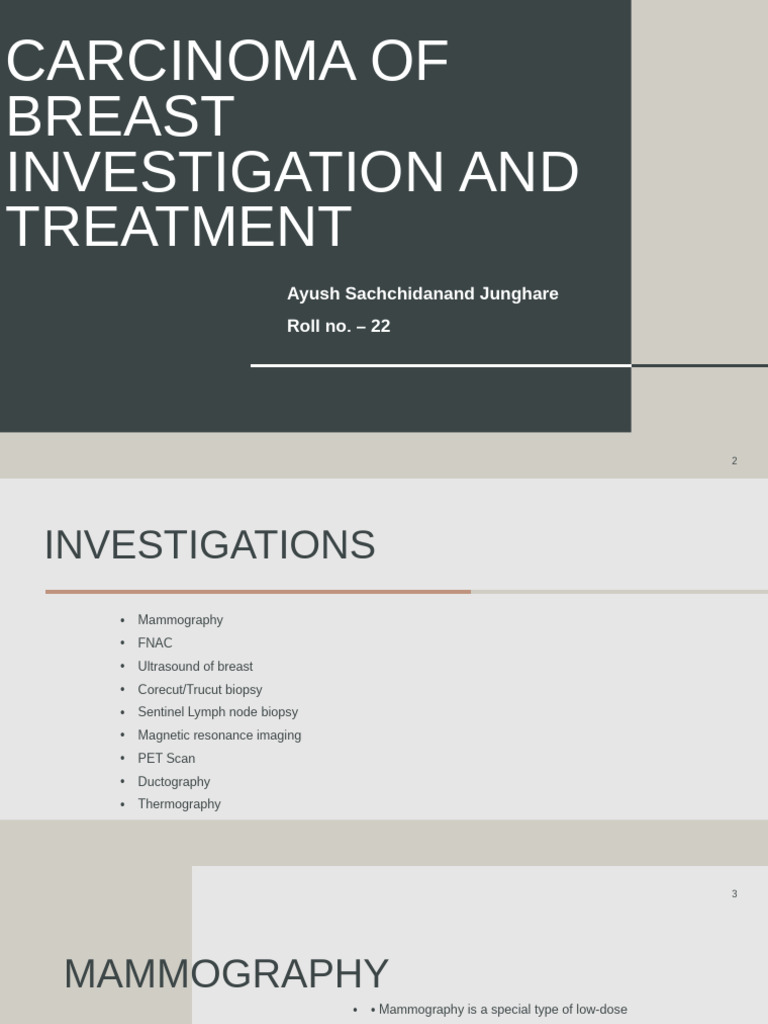 CARCINOMA OF BREAST INVESTIGATION AND TREATMENT

Ayush Sachchidanand Junghare

Roll no. – 22

2

INVESTIGATIONS

• Mammography
• FNAC
• Ultrasound of breast
• Corecut/Trucut biopsy
• Sentinel Lymph node biopsy
• Magnetic resonance imaging
• PET Scan
• Ductography
• Thermography

3

MAMMOGRAPHY

• • Mammography is a special type of low-dose